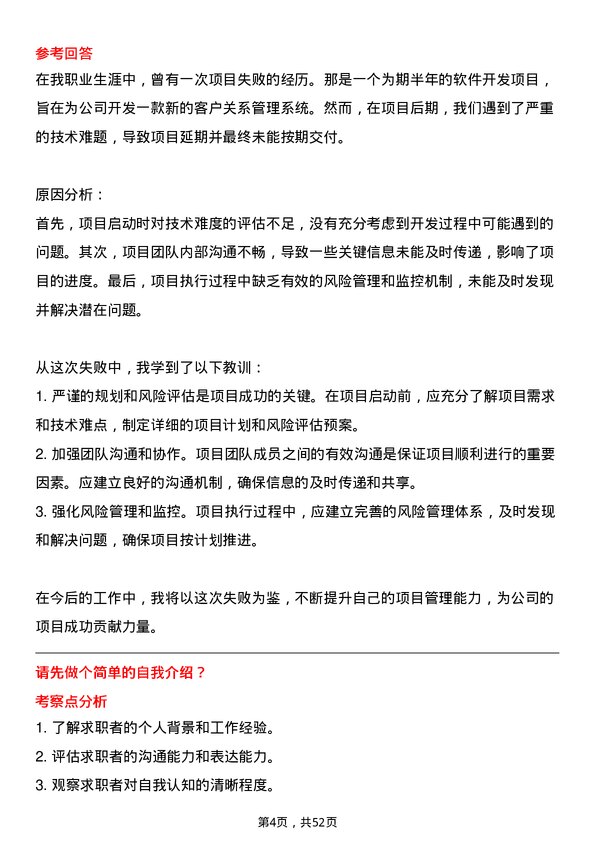 参考回答

在我职业生涯中，曾有一次项目失败的经历。那是一个为期半年的软件开发项目，旨在为公司开发一款新的客户关系管理系统。然而，在项目后期，我们遇到了严重的技术难题，导致项目延期并最终未能按期交付。

原因分析：

首先，项目启动时对技术难度的评估不足，没有充分考虑到开发过程中可能遇到的问题。其次，项目团队内部沟通不畅，导致一些关键信息未能及时传递，影响了项目的进度。最后，项目执行过程中缺乏有效的风险管理和监控机制，未能及时发现并解决潜在问题。

从这次失败中，我学到了以下教训：

1. 严谨的规划和风险评估是项目成功的关键。在项目启动前，应充分了解项目需求和技术难点，制定详细的项目计划和风险评估预案。

2. 加强团队沟通和协作。项目团队成员之间的有效沟通是保证项目顺利进行的重要因素。应建立良好的沟通机制，确保信息的及时传递和共享。

3. 强化风险管理和监控。项目执行过程中，应建立完善的风险管理体系，及时发现和解决问题，确保项目按计划推进。

在今后的工作中，我将以这次失败为鉴，不断提升自己的项目管理能力，为公司的项目成功贡献力量。

请先做个简单的自我介绍？

考察点分析

1. 了解求职者的个人背景和工作经验。

2. 评估求职者的沟通能力和表达能力。

3. 观察求职者对自我认知的清晰程度。

第4页，共52页